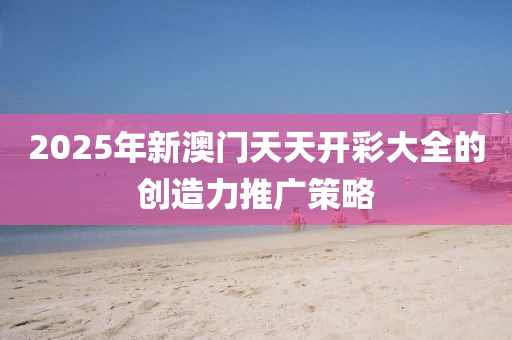 2025年新澳门天天开彩大全的创造力推广策略